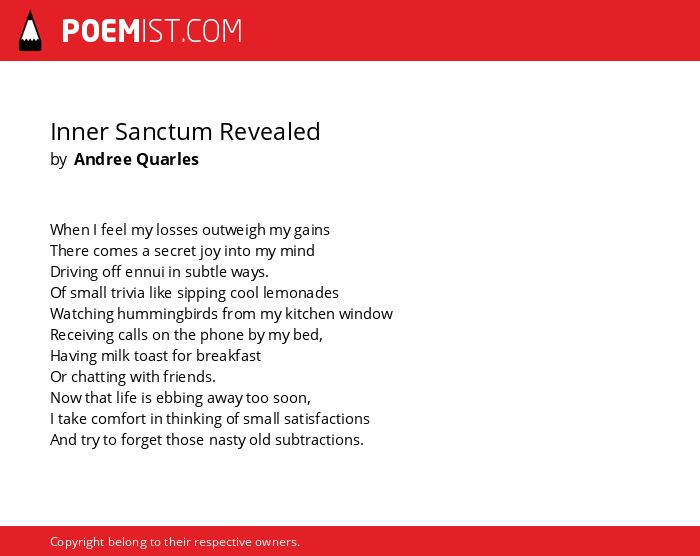 POEMIST.COM

Inner Sanctum Revealed
by Andree Quarles

When I feel my losses outweigh my gains
There comes a secret joy into my mind
Driving off ennui in subtle ways.
Of small trivia like sipping cool lemonades
Watching hummingbirds from my kitchen window
Receiving calls on the phone by my bed,
Having milk toast for breakfast
Or chatting with friends.
Now that life is ebbing away too soon,
I take comfort in thinking of small satisfactions
And try to forget those nasty old subtractions.

Copyright belong to their respective owners.